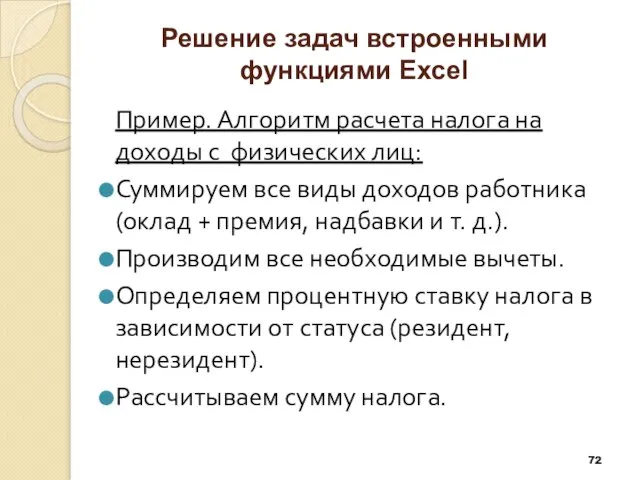 Решение задач встроенными функциями Excel

Пример. Алгоритм расчета налога на доходы с физических лиц:

Суммируем все виды доходов работника (оклад + премия, надбавки и т. д.).

Производим все необходимые вычеты.

Определяем процентную ставку налога в зависимости от статуса (резидент, нерезидент).

Рассчитываем сумму налога.

72